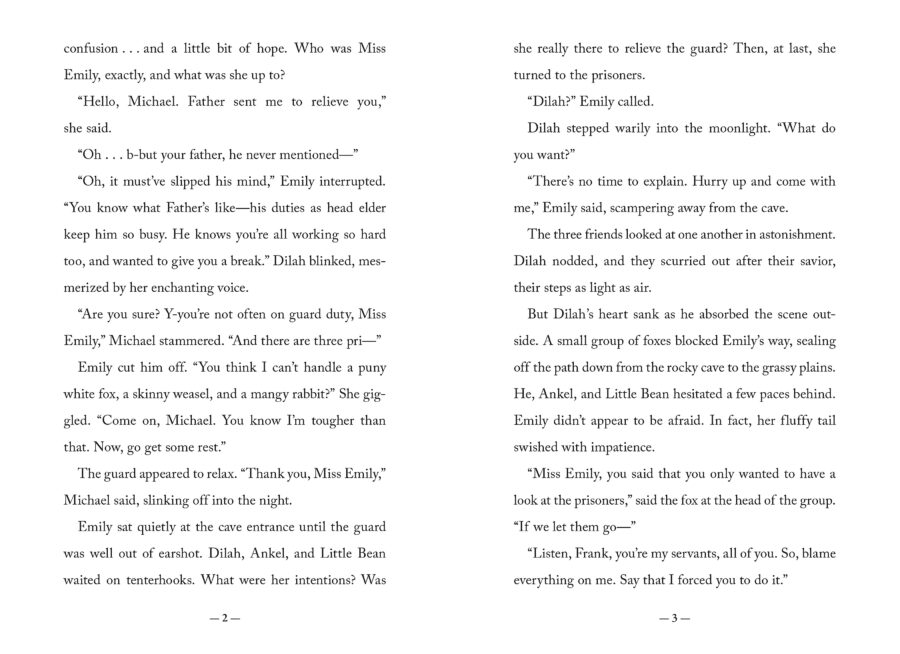 confusion . . . and a little bit of hope. Who was Miss Emily, exactly, and what was she up to?

"Hello, Michael. Father sent me to relieve you," she said.

"Oh . . . b-but your father, he never mentioned—"

"Oh, it must've slipped his mind," Emily interrupted. "You know what Father's like—his duties as head elder keep him so busy. He knows you're all working so hard too, and wanted to give you a break." Dilah blinked, mesmerized by her enchanting voice.

"Are you sure? Y-you're not often on guard duty, Miss Emily," Michael stammered. "And there are three pri—"

Emily cut him off. "You think I can't handle a puny white fox, a skinny weasel, and a mangy rabbit?" She giggled. "Come on, Michael. You know I'm tougher than that. Now, go get some rest."

The guard appeared to relax. "Thank you, Miss Emily," Michael said, slinking off into the night.

Emily sat quietly at the cave entrance until the guard was well out of earshot. Dilah, Ankel, and Little Bean waited on tenterhooks. What were her intentions? Was

—2—

she really there to relieve the guard? Then, at last, she turned to the prisoners.

"Dilah?" Emily called.

Dilah stepped warily into the moonlight. "What do you want?"

"There's no time to explain. Hurry up and come with me," Emily said, scampering away from the cave.

The three friends looked at one another in astonishment. Dilah nodded, and they scurried out after their savior, their steps as light as air.

But Dilah's heart sank as he absorbed the scene outside. A small group of foxes blocked Emily's way, sealing off the path down from the rocky cave to the grassy plains. He, Ankel, and Little Bean hesitated a few paces behind. Emily didn't appear to be afraid. In fact, her fluffy tail swished with impatience.

"Miss Emily, you said that you only wanted to have a look at the prisoners," said the fox at the head of the group. "If we let them go—"

"Listen, Frank, you're my servants, all of you. So, blame everything on me. Say that I forced you to do it."

—3—